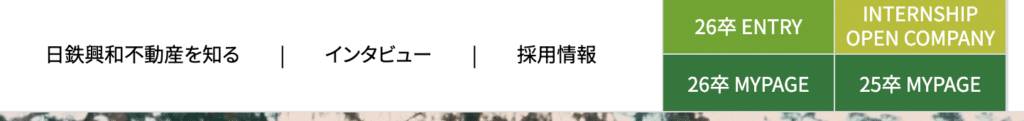 日鉄興和不動産を知る | インタビュー | 採用情報

26卒 ENTRY

INTERNSHIP OPEN COMPANY

26卒 MYPAGE

25卒 MYPAGE